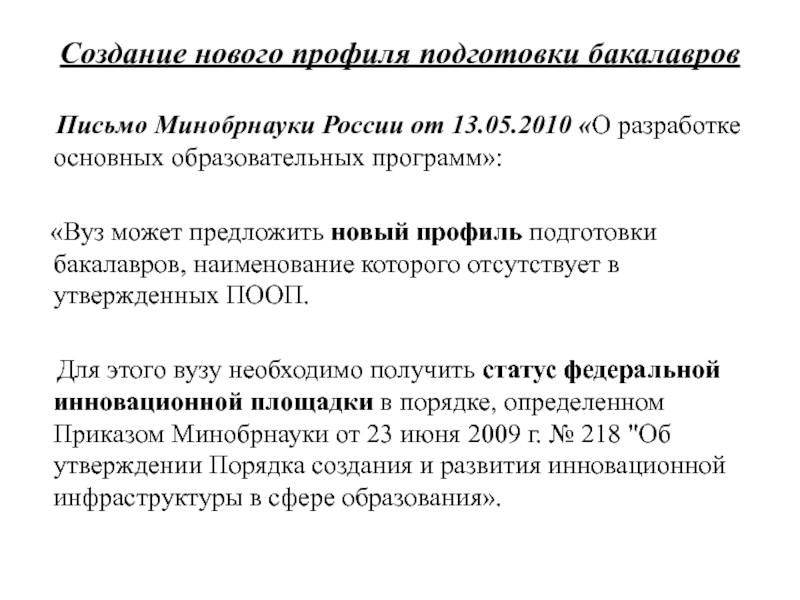 Создание нового профиля подготовки бакалавров

Письмо Минобрнауки России от 13.05.2010 «О разработке основных образовательных программ»:

«Вуз может предложить новый профиль подготовки бакалавров, наименование которого отсутствует в утвержденных ПООП.

Для этого вузу необходимо получить статус федеральной инновационной площадки в порядке, определенном Приказом Минобрнауки от 23 июня 2009 г. № 218 "Об утверждении Порядка создания и развития инновационной инфраструктуры в сфере образования».